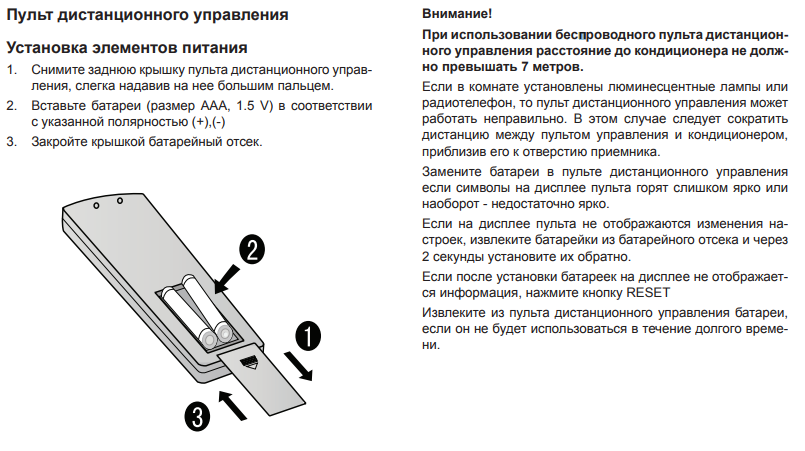 Пульт дистанционного управления

Установка элементов питания

1. Снимите заднюю крышку пульта дистанционного управления, слегка надавив на нее большим пальцем.
2. Вставьте батареи (размер AAA, 1.5 V) в соответствии с указанной полярностью (+),(-)
3. Закройте крышкой батарейный отсек.

2

1

3

Внимание!

При использовании беспроводного пульта дистанционного управления расстояние до кондиционера не должно превышать 7 метров.

Если в комнате установлены люминесцентные лампы или радиотелефон, то пульт дистанционного управления может работать неправильно. В этом случае следует сократить дистанцию между пультом управления и кондиционером, приблизив его к отверстию приемника.

Замените батареи в пульте дистанционного управления если символы на дисплее пульта горят слишком ярко или наоборот - недостаточно ярко.

Если на дисплее пульта не отображаются изменения настроек, извлеките батарейки из батарейного отсека и через 2 секунды установите их обратно.

Если после установки батареек на дисплее не отображается информация, нажмите кнопку RESET

Извлеките из пульта дистанционного управления батареи, если он не будет использоваться в течение долгого времени.